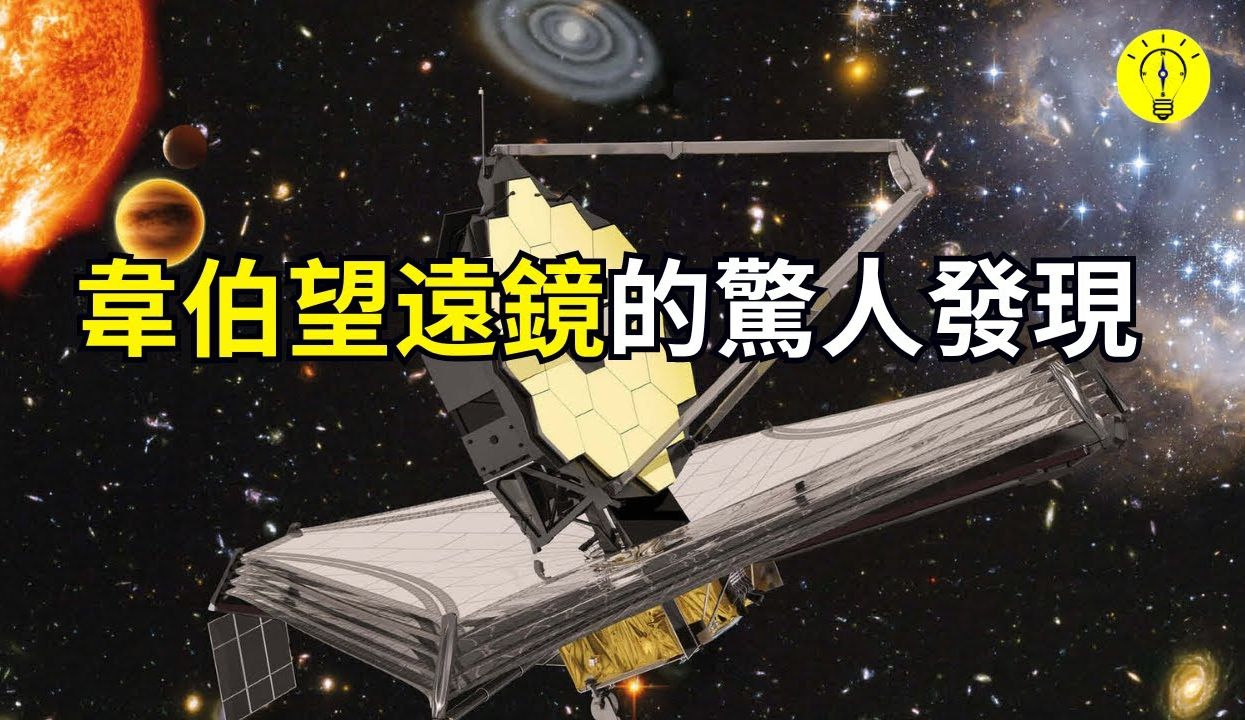 韋伯望遠鏡的驚人發現